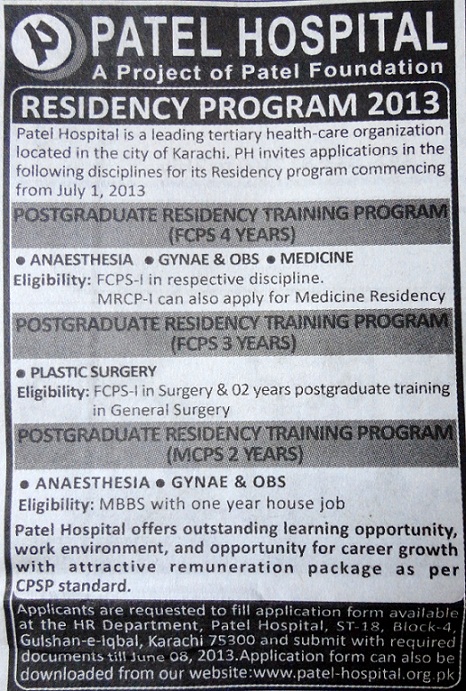 PATEL HOSPITAL
A Project of Patel Foundation

RESIDENCY PROGRAM 2013

Patel Hospital is a leading tertiary health-care organization located in the city of Karachi. PH invites applications in the following disciplines for its Residency program commencing from July 1, 2013

POSTGRADUATE RESIDENCY TRAINING PROGRAM
(FCPS 4 YEARS)

• ANAESTHESIA • GYNAE & OBS • MEDICINE
Eligibility: FCPS-I in respective discipline.
MRCP-I can also apply for Medicine Residency

POSTGRADUATE RESIDENCY TRAINING PROGRAM
(FCPS 3 YEARS)

• PLASTIC SURGERY
Eligibility: FCPS-I in Surgery & 02 years postgraduate training in General Surgery

POSTGRADUATE RESIDENCY TRAINING PROGRAM
(MCPS 2 YEARS)

• ANAESTHESIA • GYNAE & OBS
Eligibility: MBBS with one year house job

Patel Hospital offers outstanding learning opportunity, work environment, and opportunity for career growth with attractive remuneration package as per CPSP standard.

Applicants are requested to fill application form available at the HR Department, Patel Hospital, ST-18, Block-4, Gulshan-e-Iqbal, Karachi 75300 and submit with required documents till June 08, 2013.Application form can also be downloaded from our website:www.patel-hospital.org.pk